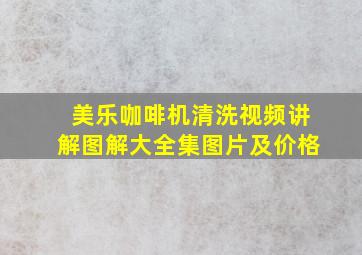 美乐咖啡机清洗视频讲解图解大全集图片及价格